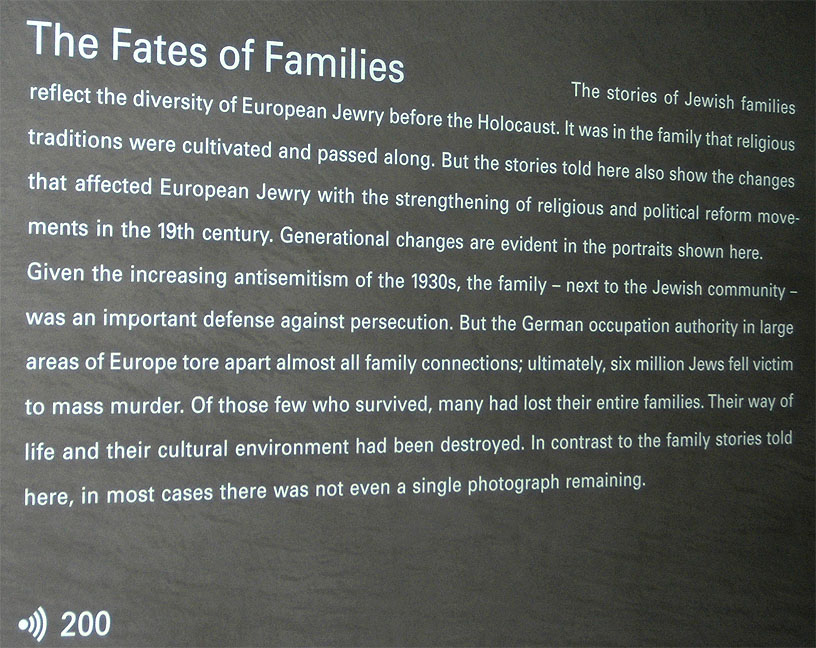 The Fates of Families

The stories of Jewish families reflect the diversity of European Jewry before the Holocaust. It was in the family that religious traditions were cultivated and passed along. But the stories told here also show the changes that affected European Jewry with the strengthening of religious and political reform movements in the 19th century. Generational changes are evident in the portraits shown here. Given the increasing antisemitism of the 1930s, the family – next to the Jewish community – was an important defense against persecution. But the German occupation authority in large areas of Europe tore apart almost all family connections; ultimately, six million Jews fell victim to mass murder. Of those few who survived, many had lost their entire families. Their way of life and their cultural environment had been destroyed. In contrast to the family stories told here, in most cases there was not even a single photograph remaining.

200